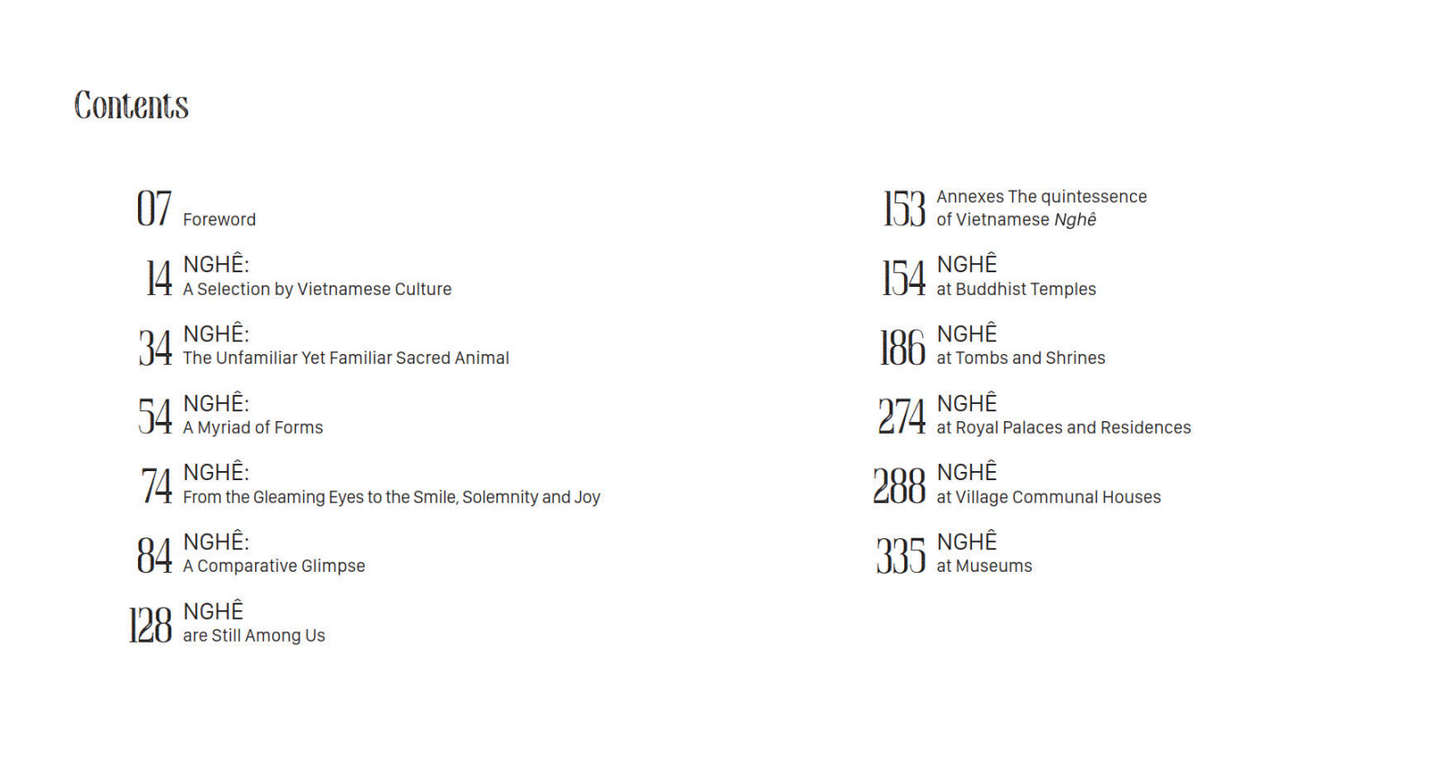 Contents

07 Foreword

14 NGHÊ:
A Selection by Vietnamese Culture

34 NGHÊ:
The Unfamiliar Yet Familiar Sacred Animal

54 NGHÊ:
A Myriad of Forms

74 NGHÊ:
From the Gleaming Eyes to the Smile, Solemnity and Joy

84 NGHÊ:
A Comparative Glimpse

128 NGHÊ
are Still Among Us

153 Annexes The quintessence of Vietnamese Nghê

154 NGHÊ
at Buddhist Temples

186 NGHÊ
at Tombs and Shrines

274 NGHÊ
at Royal Palaces and Residences

288 NGHÊ
at Village Communal Houses

335 NGHÊ
at Museums